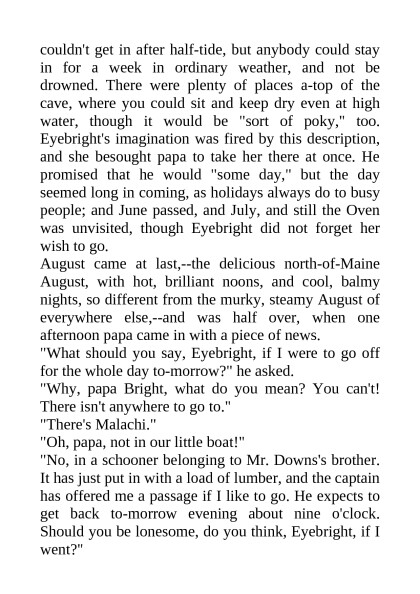 couldn't get in after half-tide, but anybody could stay in for a week in ordinary weather, and not be drowned. There were plenty of places a-top of the cave, where you could sit and keep dry even at high water, though it would be "sort of poky," too. Eyebright's imagination was fired by this description, and she besought papa to take her there at once. He promised that he would "some day," but the day seemed long in coming, as holidays always do to busy people; and June passed, and July, and still the Oven was unvisited, though Eyebright did not forget her wish to go.

August came at last,--the delicious north-of-Maine August, with hot, brilliant noons, and cool, balmy nights, so different from the murky, steamy August of everywhere else,--and was half over, when one afternoon papa came in with a piece of news.

"What should you say, Eyebright, if I were to go off for the whole day to-morrow?" he asked.

"Why, papa Bright, what do you mean? You can't! There isn't anywhere to go to."

"There's Malachi."

"Oh, papa, not in our little boat!"

"No, in a schooner belonging to Mr. Downs's brother. It has just put in with a load of lumber, and the captain has offered me a passage if I like to go. He expects to get back to-morrow evening about nine o'clock. Should you be lonesome, do you think, Eyebright, if I went?"